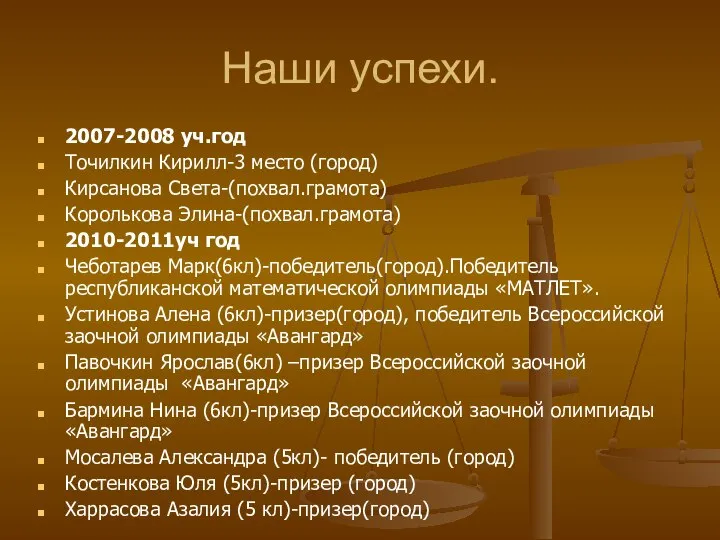 Наши успехи.

2007-2008 уч.год

Точилкин Кирилл-3 место (город)

Кирсанова Света-(похвал.грамота)

Королькова Элина-(похвал.грамота)

2010-2011уч год

Чеботарев Марк(6кл)-победитель(город).Победитель республиканской математической олимпиады «МАТЛЕТ».

Устинова Алена (6кл)-призер(город), победитель Всероссийской заочной олимпиады «Авангард»

Павочкин Ярослав(6кл) –призер Всероссийской заочной олимпиады «Авангард»

Бармина Нина (6кл)-призер Всероссийской заочной олимпиады «Авангард»

Мосалева Александра (5кл)- победитель (город)

Костенкова Юля (5кл)-призер (город)

Харрасова Азалия (5 кл)-призер(город)